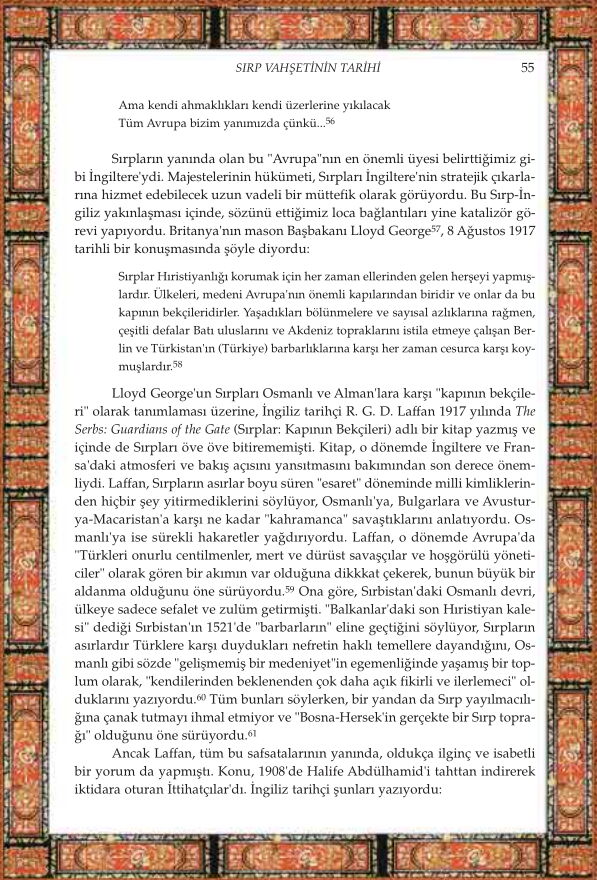 SIRP VAHŞETİNİN TARİHİ

55

Ama kendi ahmaklıkları kendi üzerlerine yıkılacak
Tüm Avrupa bizim yanımızda çünkü...$^{56}$

Sırpların yanında olan bu "Avrupa"nın en önemli üyesi belirttiğimiz gibi İngiltere'ydi. Majestelerinin hükümeti, Sırpları İngiltere'nin stratejik çıkarlarına hizmet edebilecek uzun vadeli bir müttefik olarak görüyordu. Bu Sırp-İngiliz yakınlaşması içinde, sözünü ettiğimiz loca bağlantıları yine katalizör görevi yapıyordu. Britanya'nın mason Başbakanı Lloyd George$^{57}$, 8 Ağustos 1917 tarihli bir konuşmasında şöyle diyordu:

Sırplar Hıristiyanlığı korumak için her zaman ellerinden gelen herşeyi yapmışlardır. Ülkeleri, medeni Avrupa'nın önemli kapılarından biridir ve onlar da bu kapının bekçileridirler. Yaşadıkları bölünmelere ve sayısal azlıklarına rağmen, çeşitli defalar Batı uluslarını ve Akdeniz topraklarını istila etmeye çalışan Berlin ve Türkistan'ın (Türkiye) barbarlıklarına karşı her zaman cesurca karşı koymuşlardır.$^{58}$

Lloyd George'un Sırpları Osmanlı ve Alman'lara karşı "kapının bekçileri" olarak tanımlaması üzerine, İngiliz tarihçi R. G. D. Laffan 1917 yılında The Serbs: Guardians of the Gate (Sırplar: Kapının Bekçileri) adlı bir kitap yazmış ve içinde de Sırpları öve öve bitirememişti. Kitap, o dönemde İngiltere ve Fransa'daki atmosferi ve bakış açısını yansıtmasını bakımından son derece önemliydi. Laffan, Sırpların asırlar boyu süren "esaret" döneminde milli kimliklerinden hiçbir şey yitirmediklerini söylüyor, Osmanlı'ya, Bulgarlara ve Avusturya-Macaristan'a karşı ne kadar "kahramanca" savaştıklarını anlatıyordu. Osmanlı'ya ise sürekli hakaretler yağdırıyordu. Laffan, o dönemde Avrupa'da "Türkleri onurlu centilmenler, mert ve dürüst savaşçılar ve hoşgörülü yöneticiler" olarak gören bir akımın var olduğuna dikkat çekerek, bunun büyük bir aldanma olduğunu öne sürüyordu.$^{59}$ Ona göre, Sırbistan'daki Osmanlı devri, ülkeye sadece sefalet ve zulüm getirmişti. "Balkanlar'daki son Hıristiyan kalesi" dediği Sırbistan'ın 1521'de "barbarların" eline geçtiğini söylüyor, Sırpların asırlardır Türklere karşı duydukları nefretin haklı temellere dayandığını, Osmanlı gibi sözde "gelişmemiş bir medeniyet"in egemenliğinde yaşamış bir toplum olarak, "kendilerinden beklenenden çok daha açık fikirli ve ilerlemeci" olduklarını yazıyordu.$^{60}$ Tüm bunları söylerken, bir yandan da Sırp yayılmacılığına çanak tutmayı ihmal etmiyor ve "Bosna-Hersek'in gerçekte bir Sırp toprağı" olduğunu öne sürüyordu.$^{61}$

Ancak Laffan, tüm bu safsatalarının yanında, oldukça ilginç ve isabetli bir yorum da yapmıştı. Konu, 1908'de Halife Abdülhamid'i tahttan indirerek iktidara oturan İttihatçılar'dı. İngiliz tarihçi şunları yazıyordu: